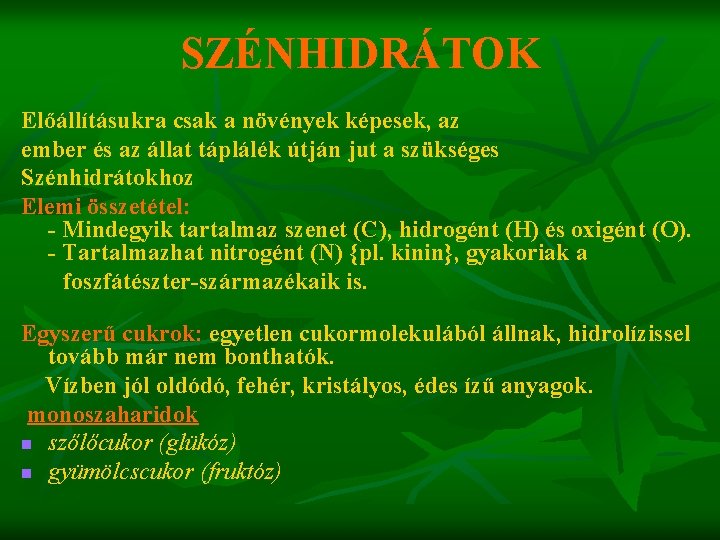 SZÉNHIDRÁTOK

Előállításukra csak a növények képesek, az ember és az állat táplálék útján jut a szükséges Szénhidrátokhoz

Elemi összetétel:
- Mindegyik tartalmaz szenet (C), hidrogént (H) és oxigént (O).
- Tartalmazhat nitrogént (N) {pl. kinin}, gyakoriak a foszfátészter-származékaik is.

Egyszerű cukrok: egyetlen cukormolekulából állnak, hidrolízissel tovább már nem bonthatók.
Vízben jól oldódó, fehér, kristályos, édes ízű anyagok.
monoszaharidok
- szőlőcukor (glükóz)
- gyümölcscukor (fruktóz)